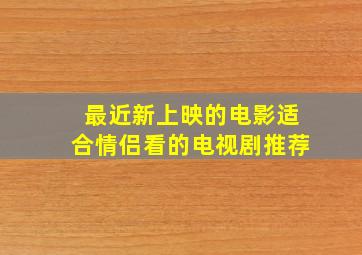 最近新上映的电影适合情侣看的电视剧推荐